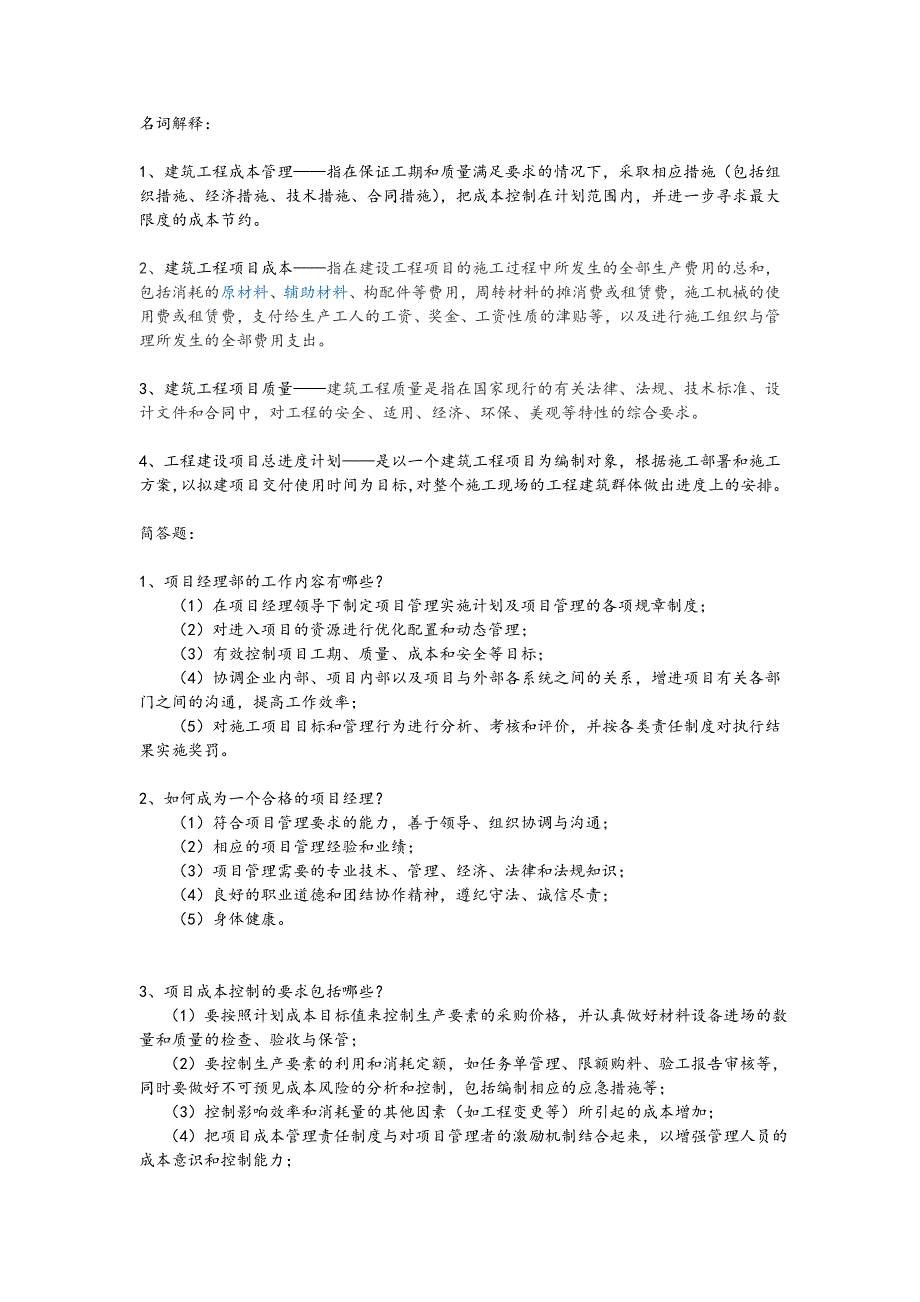 名词解释：

1、建筑工程成本管理——指在保证工期和质量满足要求的情况下，采取相应措施（包括组织措施、经济措施、技术措施、合同措施），把成本控制在计划范围内，并进一步寻求最大限度的成本节约。

2、建筑工程项目成本——指在建设工程项目的施工过程中所发生的全部生产费用的总和，包括消耗的原材料、辅助材料、构配件等费用，周转材料的摊消费或租赁费，施工机械的使用费或租赁费，支付给生产工人的工资、奖金、工资性质的津贴等，以及进行施工组织与管理所发生的全部费用支出。

3、建筑工程项目质量——建筑工程质量是指在国家现行的有关法律、法规、技术标准、设计文件和合同中，对工程的安全、适用、经济、环保、美观等特性的综合要求。

4、工程建设项目总进度计划——是以一个建筑工程项目为编制对象，根据施工部署和施工方案，以拟建项目交付使用时间为目标，对整个施工现场的工程建筑群体做出进度上的安排。

简答题：

1、项目经理部的工作内容有哪些？
（1）在项目经理领导下制定项目管理实施计划及项目管理的各项规章制度；
（2）对进入项目的资源进行优化配置和动态管理；
（3）有效控制项目工期、质量、成本和安全等目标；
（4）协调企业内部、项目内部以及项目与外部各系统之间的关系，增进项目有关各部门之间的沟通，提高工作效率；
（5）对施工项目目标和管理行为进行分析、考核和评价，并按各类责任制度对执行结果实施奖罚。

2、如何成为一个合格的项目经理？
（1）符合项目管理要求的能力，善于领导、组织协调与沟通；
（2）相应的项目管理经验和业绩；
（3）项目管理需要的专业技术、管理、经济、法律和法规知识；
（4）良好的职业道德和团结协作精神，遵纪守法、诚信尽责；
（5）身体健康。

3、项目成本控制的要求包括哪些？
（1）要按照计划成本目标值来控制生产要素的采购价格，并认真做好材料设备进场的数量和质量的检查、验收与保管；
（2）要控制生产要素的利用和消耗定额，如任务单管理、限额购料、验工报告审核等，同时要做好不可预见成本风险的分析和控制，包括编制相应的应急措施等；
（3）控制影响效率和消耗量的其他因素（如工程变更等）所引起的成本增加；
（4）把项目成本管理责任制度与对项目管理者的激励机制结合起来，以增强管理人员的成本意识和控制能力；